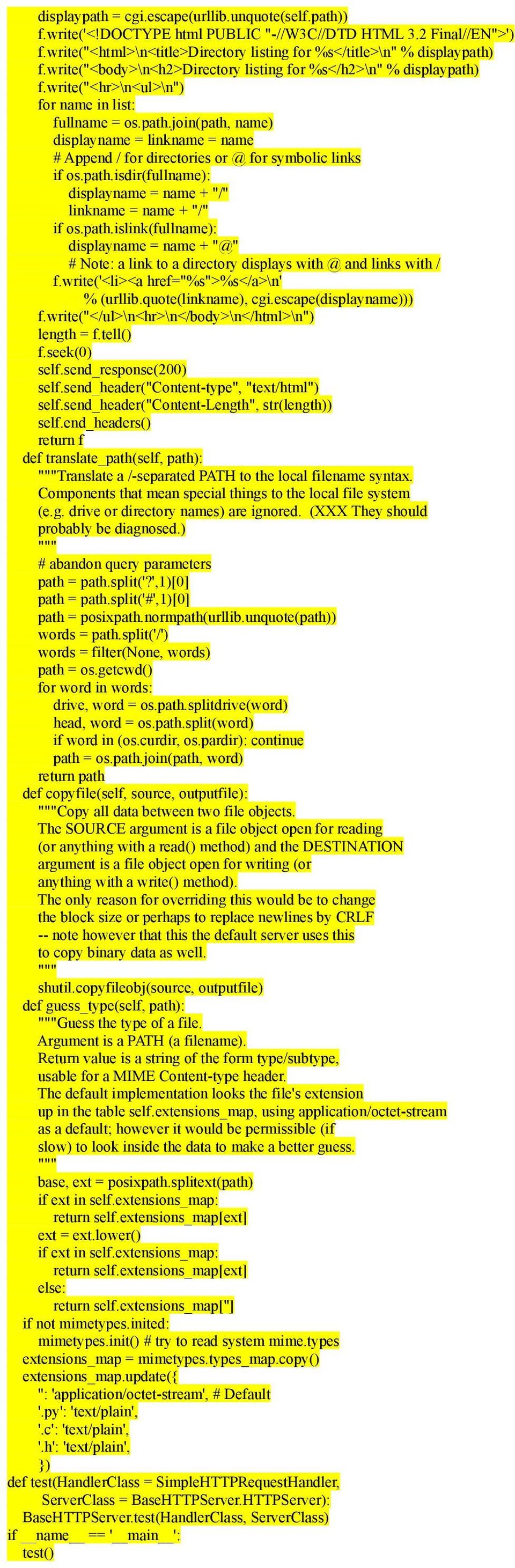 displaypath = cgi.escape(urllib.unquote(self.path))
f.write('<!DOCTYPE html PUBLIC "-//W3C//DTD HTML 3.2 Final//EN">')
f.write("<html>\n<title>Directory listing for %s</title>\n" % displaypath)
f.write("<body>\n<h2>Directory listing for %s</h2>\n" % displaypath)
f.write("<hr>\n<ul>\n")
for name in list:
fullname = os.path.join(path, name)
displayname = linkname = name
# Append / for directories or @ for symbolic links
if os.path.isdir(fullname):
displayname = name + "/"
linkname = name + "/"
if os.path.islink(fullname):
displayname = name + "@"
# Note: a link to a directory displays with @ and links with /
f.write('<li><a href="%s">%s</a>\n'
% (urllib.quote(linkname), cgi.escape(displayname)))
f.write("</ul>\n<hr>\n</body>\n</html>\n")
length = f.tell()
f.seek(0)
self.send_response(200)
self.send_header("Content-type", "text/html")
self.send_header("Content-Length", str(length))
self.end_headers()
return f
def translate_path(self, path):
"""Translate a /-separated PATH to the local filename syntax.
Components that mean special things to the local file system
(e.g. drive or directory names) are ignored. (XXX They should
probably be diagnosed.)
"""
# abandon query parameters
path = path.split('?',1)[0]
path = path.split('#',1)[0]
path = posixpath.normpath(urllib.unquote(path))
words = path.split('/')
words = filter(None, words)
path = os.getcwd()
for word in words:
drive, word = os.path.splitdrive(word)
head, word = os.path.split(word)
if word in (os.curdir, os.pardir): continue
path = os.path.join(path, word)
return path
def copyfile(self, source, outputfile):
"""Copy all data between two file objects.
The SOURCE argument is a file object open for reading
(or anything with a read() method) and the DESTINATION
argument is a file object open for writing (or
anything with a write() method).
The only reason for overriding this would be to change
the block size or perhaps to replace newlines by CRLF
-- note however that this the default server uses this
to copy binary data as well.
"""
shutil.copyfileobj(source, outputfile)
def guess_type(self, path):
"""Guess the type of a file.
Argument is a PATH (a filename).
Return value is a string of the form type/subtype,
usable for a MIME Content-type header.
The default implementation looks the file's extension
up in the table self.extensions_map, using application/octet-stream
as a default; however it would be permissible (if
slow) to look inside the data to make a better guess.
"""
base, ext = posixpath.splitext(path)
if ext in self.extensions_map:
return self.extensions_map[ext]
ext = ext.lower()
if ext in self.extensions_map:
return self.extensions_map[ext]
else:
return self.extensions_map['']
if not mimetypes.inited:
mimetypes.init() # try to read system mime.types
extensions_map = mimetypes.types_map.copy()
extensions_map.update({
'': 'application/octet-stream', # Default
'.py': 'text/plain',
'.c': 'text/plain',
'.h': 'text/plain',
})
def test(HandlerClass = SimpleHTTPRequestHandler,
ServerClass = BaseHTTPServer.HTTPServer):
BaseHTTPServer.test(HandlerClass, ServerClass)
if __name__ == '__main__':
test()